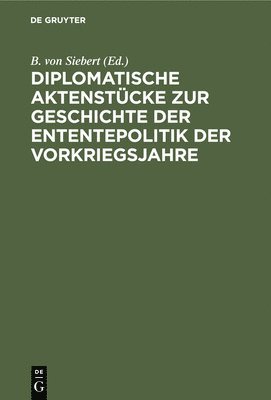 DE GRUYTER

B. von Siebert (Ed.)

DIPLOMATISCHE AKTENSTÜCKE ZUR GESCHICHTE DER ENTENTEPOLITIK DER VORKRIEGSJAHRE

DE G